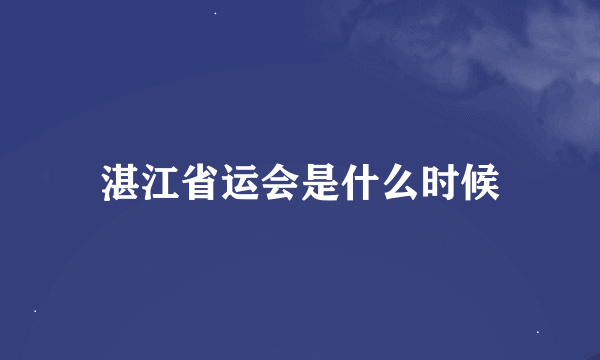 湛江省运会是什么时候